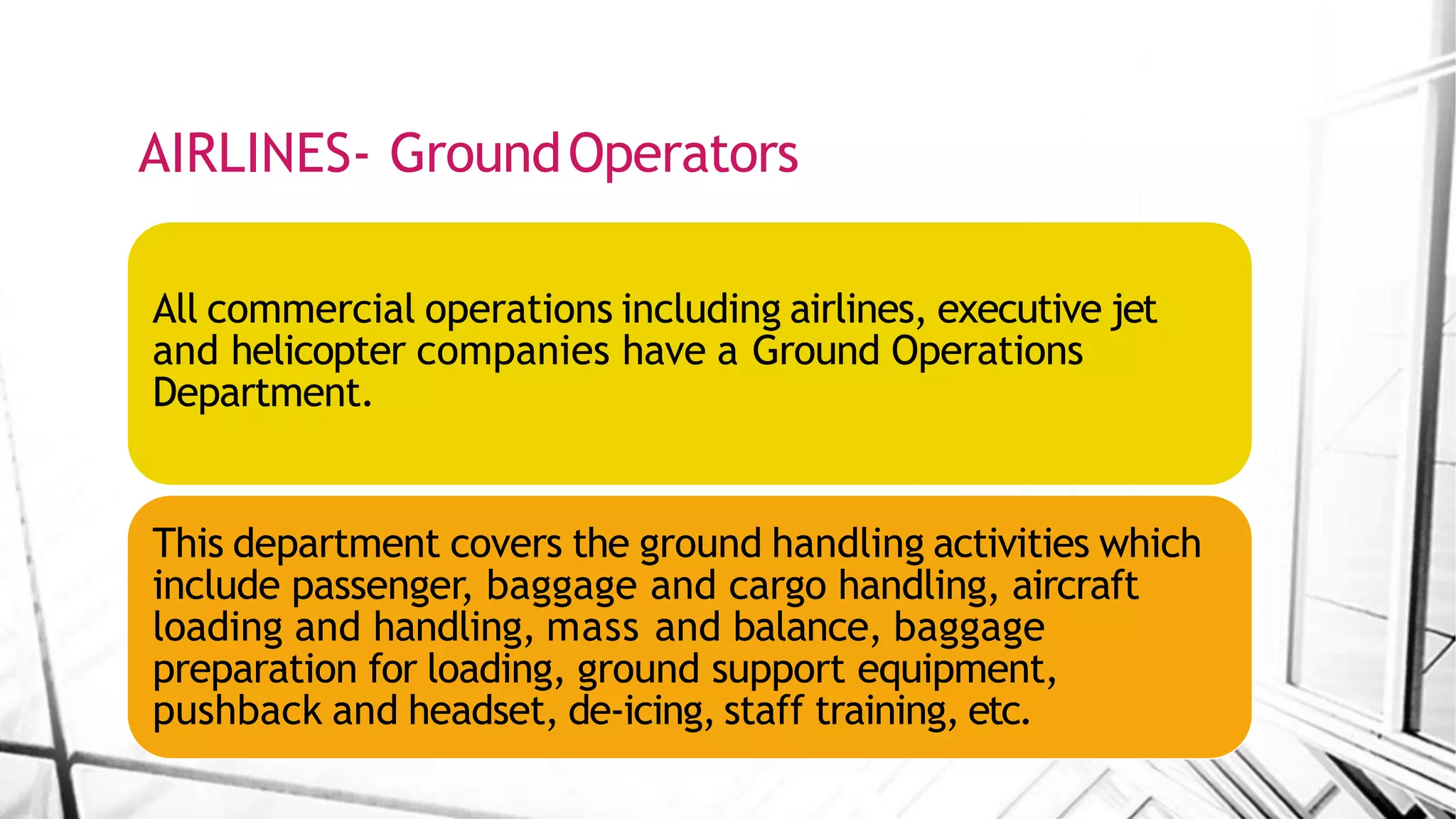 AIRLINES- Ground Operators

All commercial operations including airlines, executive jet and helicopter companies have a Ground Operations Department.

This department covers the ground handling activities which include passenger, baggage and cargo handling, aircraft loading and handling, mass and balance, baggage preparation for loading, ground support equipment, pushback and headset, de-icing, staff training, etc.